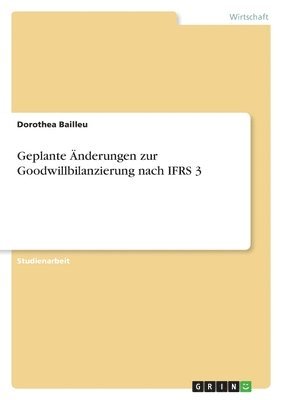 Wirtschaft

Dorothea Bailleu

Geplante Änderungen zur Goodwillbilanzierung nach IFRS 3

Studienarbeit

GRIN